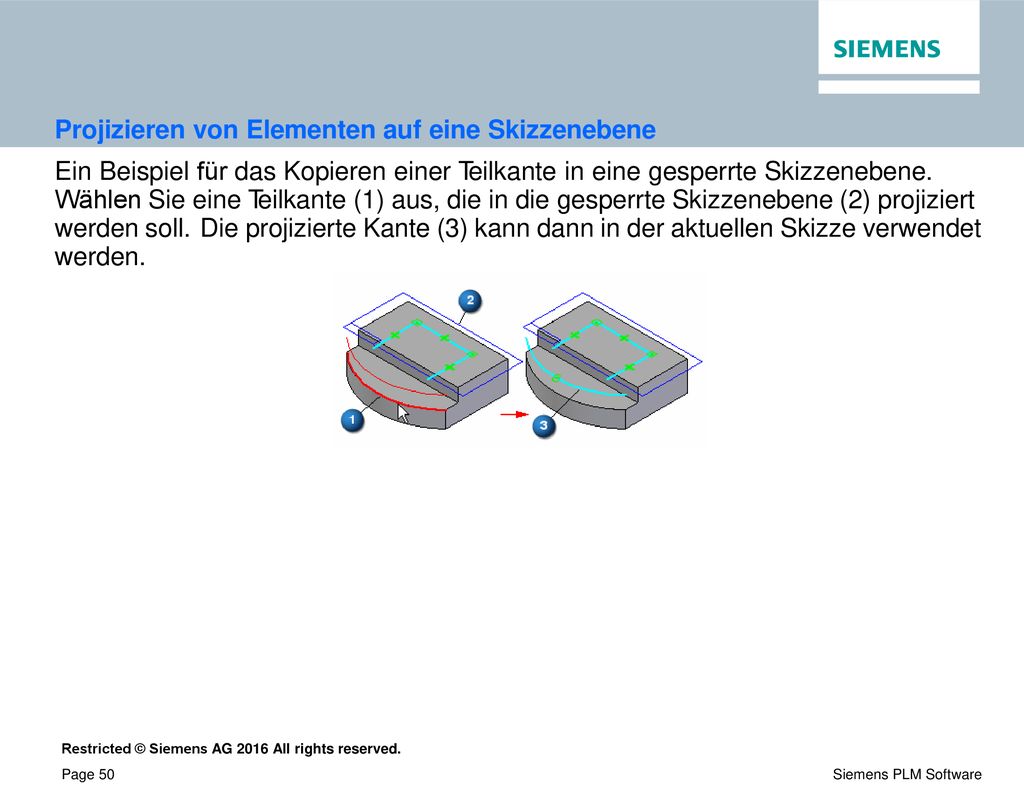 SIEMENS

Projizieren von Elementen auf eine Skizzenebene

Ein Beispiel für das Kopieren einer Teilkante in eine gesperrte Skizzenebene. Wählen Sie eine Teilkante (1) aus, die in die gesperrte Skizzenebene (2) projiziert werden soll. Die projizierte Kante (3) kann dann in der aktuellen Skizze verwendet werden.

2
1
3

Restricted © Siemens AG 2016 All rights reserved.

Page 50

Siemens PLM Software